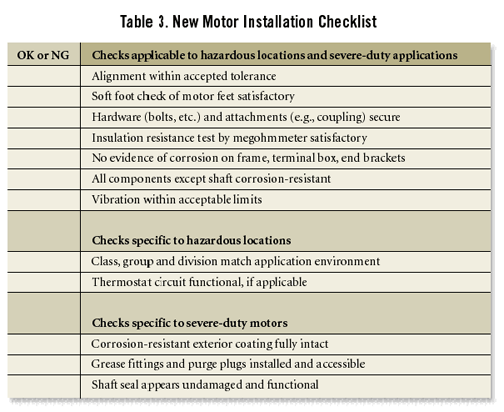 Table 3. New Motor Installation Checklist

| OK or NG | Checks applicable to hazardous locations and severe-duty applications |
|---|---|
| | Alignment within accepted tolerance |
| | Soft foot check of motor feet satisfactory |
| | Hardware (bolts, etc.) and attachments (e.g., coupling) secure |
| | Insulation resistance test by megohmmeter satisfactory |
| | No evidence of corrosion on frame, terminal box, end brackets |
| | All components except shaft corrosion-resistant |
| | Vibration within acceptable limits |
| | Checks specific to hazardous locations |
| | Class, group and division match application environment |
| | Thermostat circuit functional, if applicable |
| | Checks specific to severe-duty motors |
| | Corrosion-resistant exterior coating fully intact |
| | Grease fittings and purge plugs installed and accessible |
| | Shaft seal appears undamaged and functional |